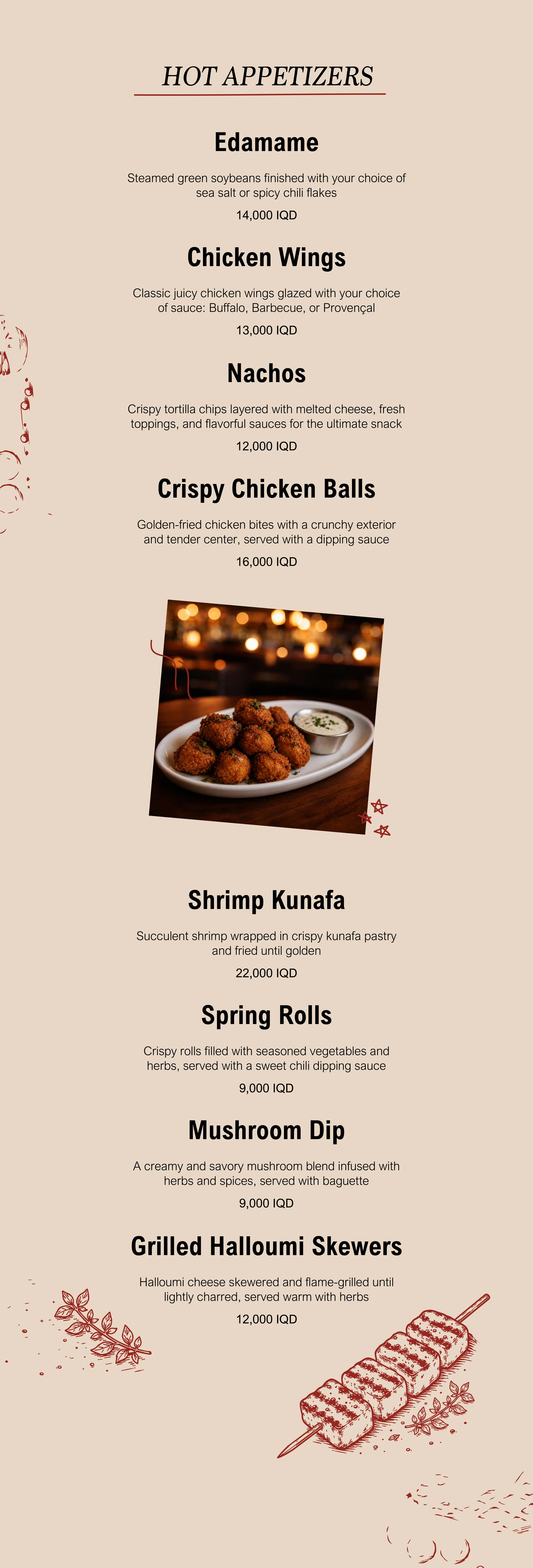 HOT APPETIZERS

Edamame

Steamed green soybeans finished with your choice of sea salt or spicy chili flakes

14,000 IQD

Chicken Wings

Classic juicy chicken wings glazed with your choice of sauce: Buffalo, Barbecue, or Provençal

13,000 IQD

Nachos

Crispy tortilla chips layered with melted cheese, fresh toppings, and flavorful sauces for the ultimate snack

12,000 IQD

Crispy Chicken Balls

Golden-fried chicken bites with a crunchy exterior and tender center, served with a dipping sauce

16,000 IQD

Shrimp Kunafa

Succulent shrimp wrapped in crispy kunafa pastry and fried until golden

22,000 IQD

Spring Rolls

Crispy rolls filled with seasoned vegetables and herbs, served with a sweet chili dipping sauce

9,000 IQD

Mushroom Dip

A creamy and savory mushroom blend infused with herbs and spices, served with baguette

9,000 IQD

Grilled Halloumi Skewers

Halloumi cheese skewered and flame-grilled until lightly charred, served warm with herbs

12,000 IQD